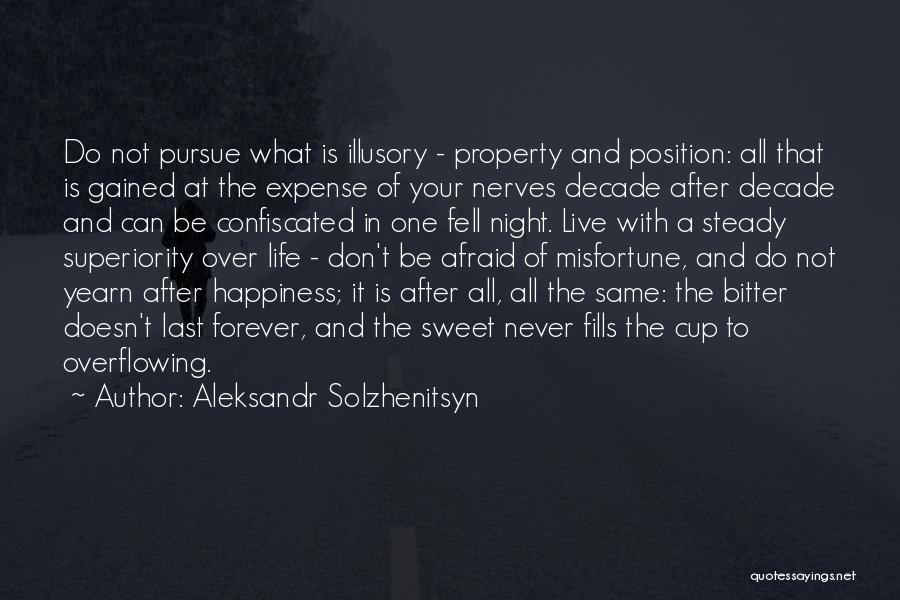 Do not pursue what is illusory - property and position: all that is gained at the expense of your nerves decade after decade and can be confiscated in one fell night. Live with a steady superiority over life - don't be afraid of misfortune, and do not yearn after happiness; it is after all, all the same: the bitter doesn't last forever, and the sweet never fills the cup to overflowing.

~ Author: Aleksandr Solzhenitsyn

quotessayings.net